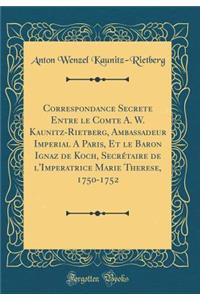 Anton Wenzel Kaunitz-Rietberg

Correspondance Secrete Entre le Comte A. W. Kaunitz-Rietberg, Ambassadeur Imperial A Paris, Et le Baron Ignaz de Koch, Secrétaire de l'Imperatrice Marie Therese, 1750-1752

Forgotten Books